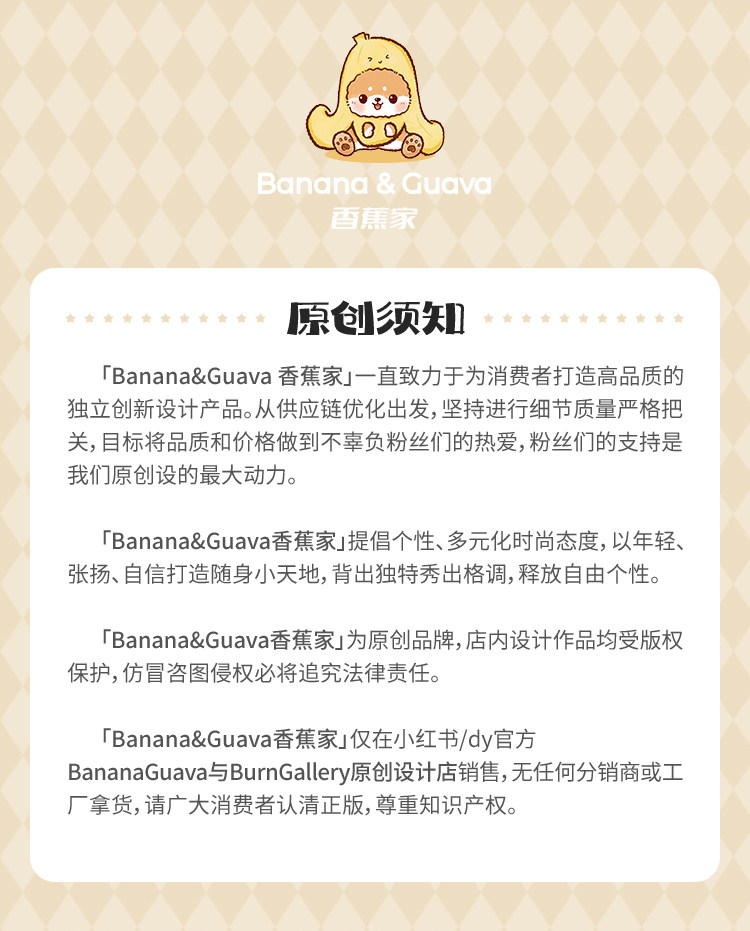 Banana & Guava
香蕉家

原创须知

「Banana&Guava 香蕉家」一直致力于为消费者打造高品质的独立创新设计产品。从供应链优化出发，坚持进行细节质量严格把关，目标将品质和价格做到不辜负粉丝们的热爱，粉丝们的支持是我们原创设的最大动力。

「Banana&Guava香蕉家」提倡个性、多元化时尚态度，以年轻、张扬、自信打造随身小天地，背出独特秀出格调，释放自由个性。

「Banana&Guava香蕉家」为原创品牌，店内设计作品均受版权保护，仿冒咨图侵权必将追究法律责任。

「Banana&Guava香蕉家」仅在小红书/dy官方BananaGuava与BurnGallery原创设计店销售，无任何分销商或工厂拿货，请广大消费者认清正版，尊重知识产权。